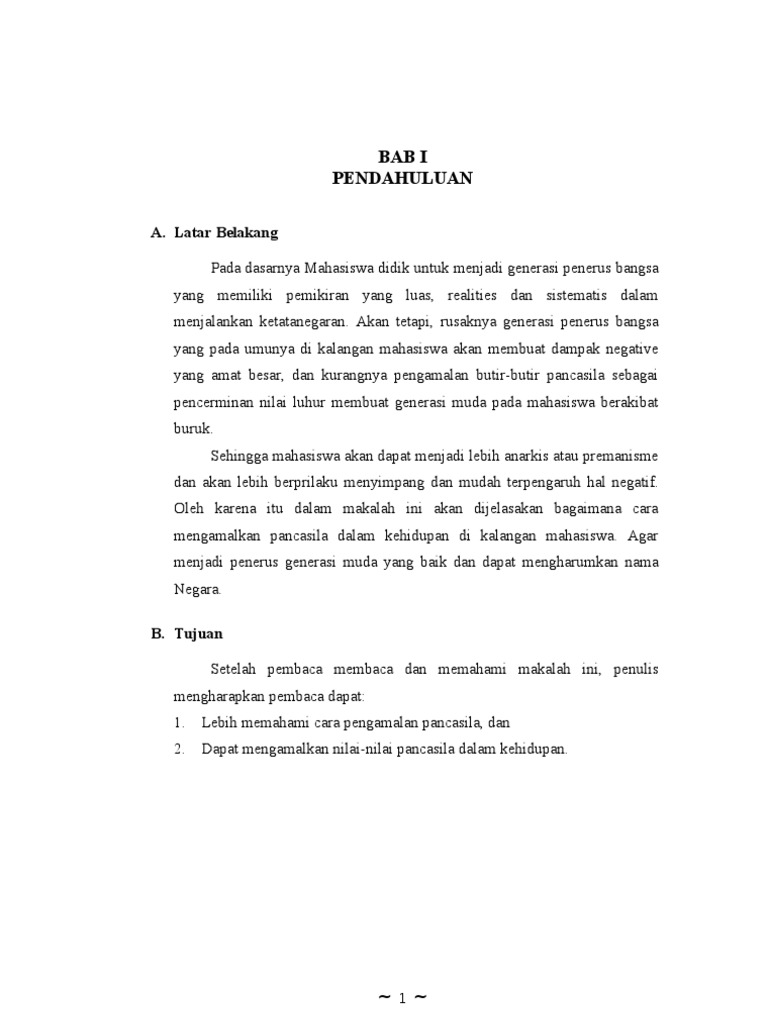 BAB I
PENDAHULUAN

A. Latar Belakang

Pada dasarnya Mahasiswa didik untuk menjadi generasi penerus bangsa yang memiliki pemikiran yang luas, realities dan sistematis dalam menjalankan ketatanegaran. Akan tetapi, rusaknya generasi penerus bangsa yang pada umunya di kalangan mahasiswa akan membuat dampak negative yang amat besar, dan kurangnya pengamalan butir-butir pancasila sebagai pencerminan nilai luhur membuat generasi muda pada mahasiswa berakibat buruk.

Sehingga mahasiswa akan dapat menjadi lebih anarkis atau premanisme dan akan lebih berprilaku menyimpang dan mudah terpengaruh hal negatif. Oleh karena itu dalam makalah ini akan dijelasakan bagaimana cara mengamalkan pancasila dalam kehidupan di kalangan mahasiswa. Agar menjadi penerus generasi muda yang baik dan dapat mengharumkan nama Negara.

B. Tujuan

Setelah pembaca membaca dan memahami makalah ini, penulis mengharapkan pembaca dapat:
1. Lebih memahami cara pengamalan pancasila, dan
2. Dapat mengamalkan nilai-nilai pancasila dalam kehidupan.

~ 1 ~